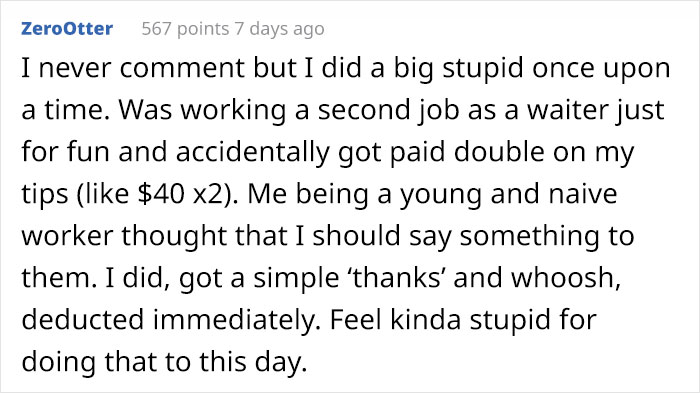 ZeroOtter 567 points 7 days ago

I never comment but I did a big stupid once upon a time. Was working a second job as a waiter just for fun and accidentally got paid double on my tips (like \$40 x2). Me being a young and naive worker thought that I should say something to them. I did, got a simple ‘thanks’ and whoosh, deducted immediately. Feel kinda stupid for doing that to this day.